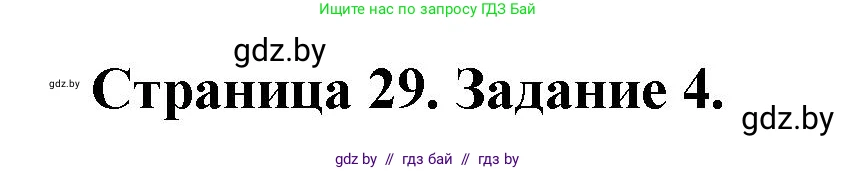 Ищите нас по запросу ГДЗ Бай

gdz.by

gdz.by

Страница 29. Задание 4.

gdz.by

gdz by // гдз бай // гдз by